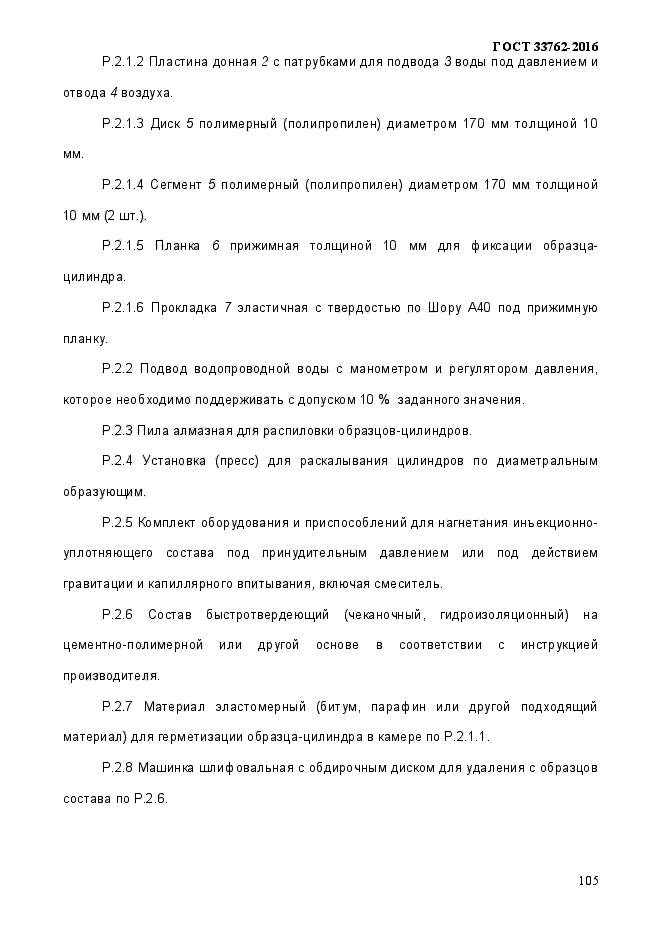 ГОСТ 33762-2016

Р.2.1.2 Пластина донная 2 с патрубками для подвода 3 воды под давлением и отвода 4 воздуха.

Р.2.1.3 Диск 5 полимерный (полипропилен) диаметром 170 мм толщиной 10 мм.

Р.2.1.4 Сегмент 5 полимерный (полипропилен) диаметром 170 мм толщиной 10 мм (2 шт.).

Р.2.1.5 Планка 6 прижимная толщиной 10 мм для фиксации образца-цилиндра.

Р.2.1.6 Прокладка 7 эластичная с твердостью по Шору А40 под прижимную планку.

Р.2.2 Подвод водопроводной воды с манометром и регулятором давления, которое необходимо поддерживать с допуском 10 % заданного значения.

Р.2.3 Пила алмазная для распиловки образцов-цилиндров.

Р.2.4 Установка (пресс) для раскалывания цилиндров по диаметральным образующим.

Р.2.5 Комплект оборудования и приспособлений для нагнетания инъекционно-уплотняющего состава под принудительным давлением или под действием гравитации и капиллярного впитывания, включая смеситель.

Р.2.6 Состав быстротвердеющий (чеканочный, гидроизоляционный) на цементно-полимерной или другой основе в соответствии с инструкцией производителя.

Р.2.7 Материал эластомерный (битум, парафин или другой подходящий материал) для герметизации образца-цилиндра в камере по Р.2.1.1.

Р.2.8 Машинка шлифовальная с обдирочным диском для удаления с образцов состава по Р.2.6.

105